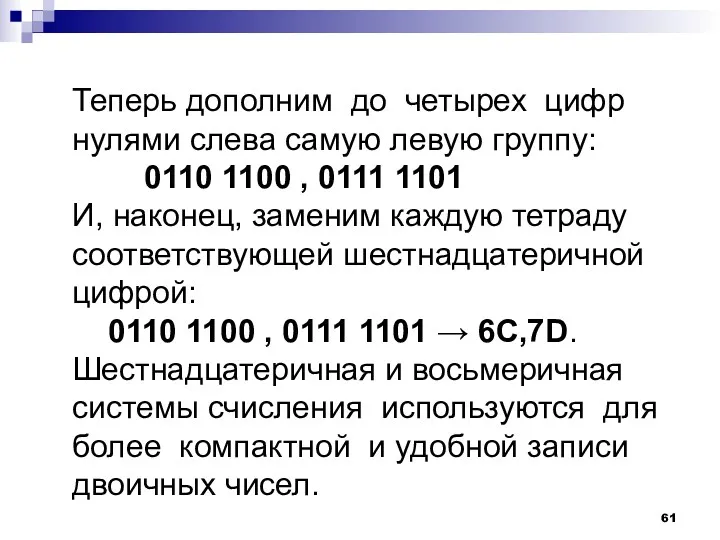 Теперь дополним до четырех цифр нулями слева самую левую группу:

0110 1100 , 0111 1101

И, наконец, заменим каждую тетраду соответствующей шестнадцатеричной цифрой:

0110 1100 , 0111 1101 → 6C,7D.

Шестнадцатеричная и восьмеричная системы счисления используются для более компактной и удобной записи двоичных чисел.

61